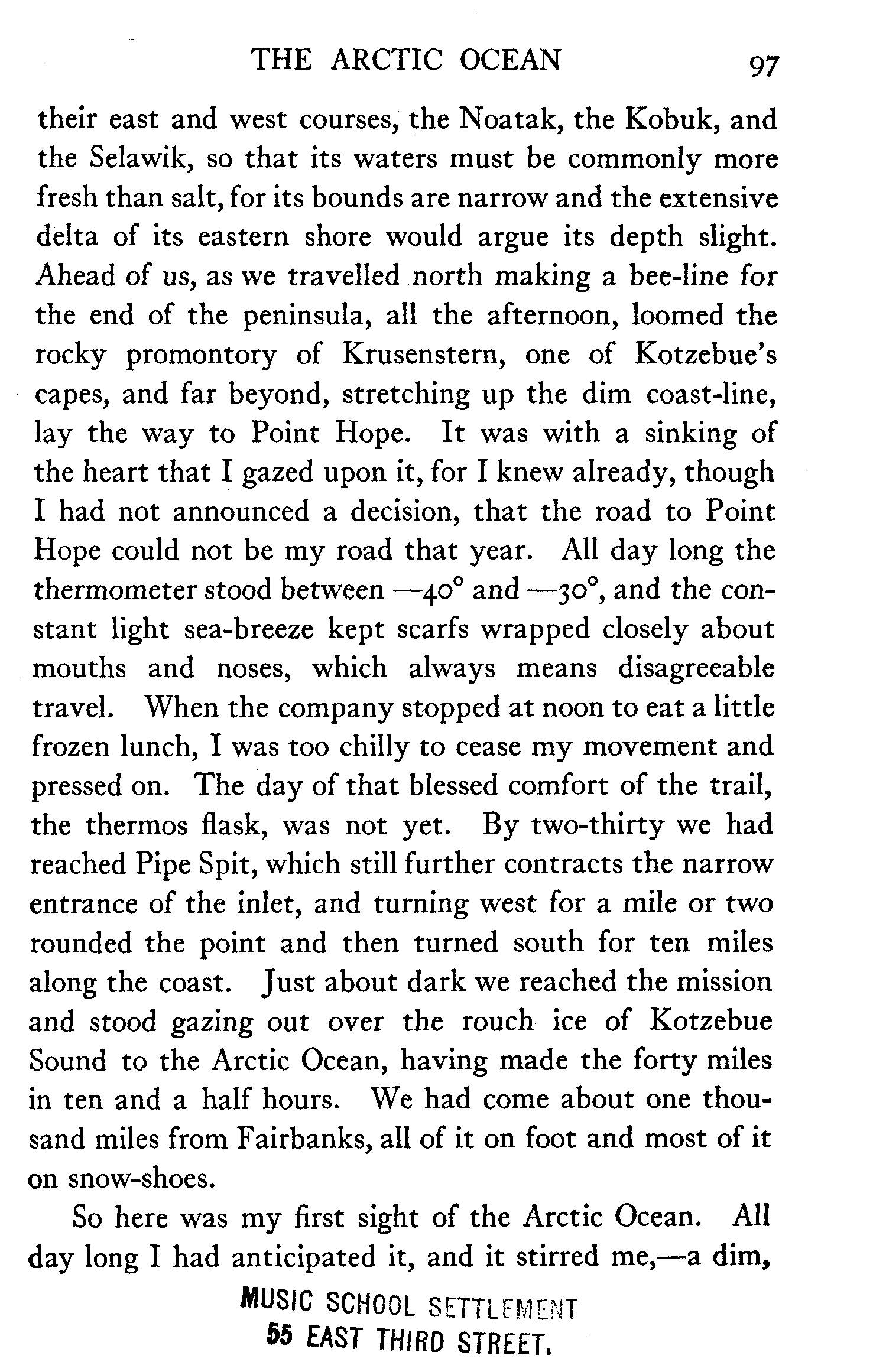 THE ARCTIC OCEAN 97

their east and west courses, the Noatak, the Kobuk, and the Selawik, so that its waters must be commonly more fresh than salt, for its bounds are narrow and the extensive delta of its eastern shore would argue its depth slight. Ahead of us, as we travelled north making a bee-line for the end of the peninsula, all the afternoon, loomed the rocky promontory of Krusenstern, one of Kotzebue's capes, and far beyond, stretching up the dim coast-line, lay the way to Point Hope. It was with a sinking of the heart that I gazed upon it, for I knew already, though I had not announced a decision, that the road to Point Hope could not be my road that year. All day long the thermometer stood between —40° and —30°, and the constant light sea-breeze kept scarfs wrapped closely about mouths and noses, which always means disagreeable travel. When the company stopped at noon to eat a little frozen lunch, I was too chilly to cease my movement and pressed on. The day of that blessed comfort of the trail, the thermos flask, was not yet. By two-thirty we had reached Pipe Spit, which still further contracts the narrow entrance of the inlet, and turning west for a mile or two rounded the point and then turned south for ten miles along the coast. Just about dark we reached the mission and stood gazing out over the rouch ice of Kotzebue Sound to the Arctic Ocean, having made the forty miles in ten and a half hours. We had come about one thousand miles from Fairbanks, all of it on foot and most of it on snow-shoes.

So here was my first sight of the Arctic Ocean. All day long I had anticipated it, and it stirred me,—a dim,

MUSIC SCHOOL SETTLEMENT
55 EAST THIRD STREET.